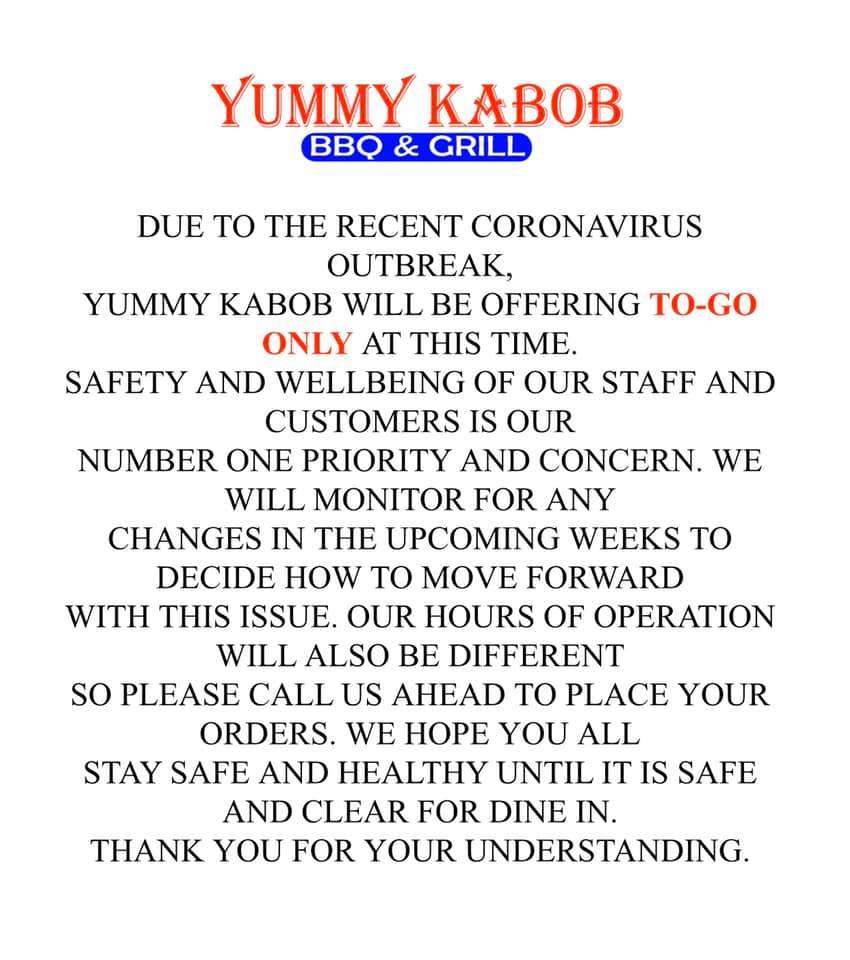 YUMMY KABOB
BBQ & GRILL

DUE TO THE RECENT CORONAVIRUS OUTBREAK,
YUMMY KABOB WILL BE OFFERING TO-GO ONLY AT THIS TIME.
SAFETY AND WELLBEING OF OUR STAFF AND CUSTOMERS IS OUR
NUMBER ONE PRIORITY AND CONCERN. WE WILL MONITOR FOR ANY
CHANGES IN THE UPCOMING WEEKS TO DECIDE HOW TO MOVE FORWARD
WITH THIS ISSUE. OUR HOURS OF OPERATION WILL ALSO BE DIFFERENT
SO PLEASE CALL US AHEAD TO PLACE YOUR ORDERS. WE HOPE YOU ALL
STAY SAFE AND HEALTHY UNTIL IT IS SAFE AND CLEAR FOR DINE IN.
THANK YOU FOR YOUR UNDERSTANDING.